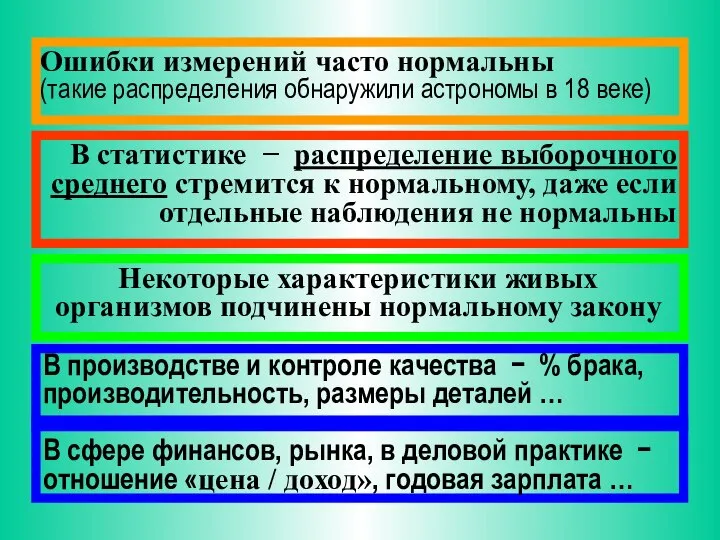 Ошибки измерений часто нормальны (такие распределения обнаружили астрономы в 18 веке)

В статистике − распределение выборочного среднего стремится к нормальному, даже если отдельные наблюдения не нормальны

Некоторые характеристики живых организмов подчинены нормальному закону

В производстве и контроле качества − % брака, производительность, размеры деталей …

В сфере финансов, рынка, в деловой практике − отношение «цена / доход», годовая зарплата …